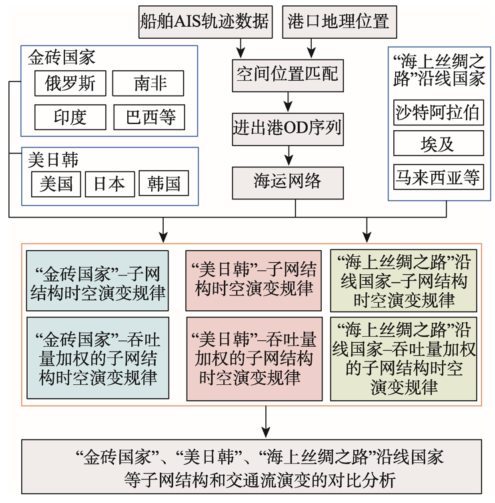 船舶AIS轨迹数据

港口地理位置

金砖国家

俄罗斯

南非

印度

巴西等

美日韩

美国

日本

韩国

空间位置匹配

进出港OD序列

海运网络

“海上丝绸之路”沿线国家

沙特阿拉伯

埃及

马来西亚等

“金砖国家”–子网结构时空演变规律

“美日韩”–子网结构时空演变规律

“海上丝绸之路”沿线国家–子网结构时空演变规律

“金砖国家”–吞吐量加权的子网结构时空演变规律

“美日韩”–吞吐量加权的子网结构时空演变规律

“海上丝绸之路”沿线国家–吞吐量加权的子网结构时空演变规律

“金砖国家”、“美日韩”、“海上丝绸之路”沿线国家等子网结构和交通流演变的对比分析